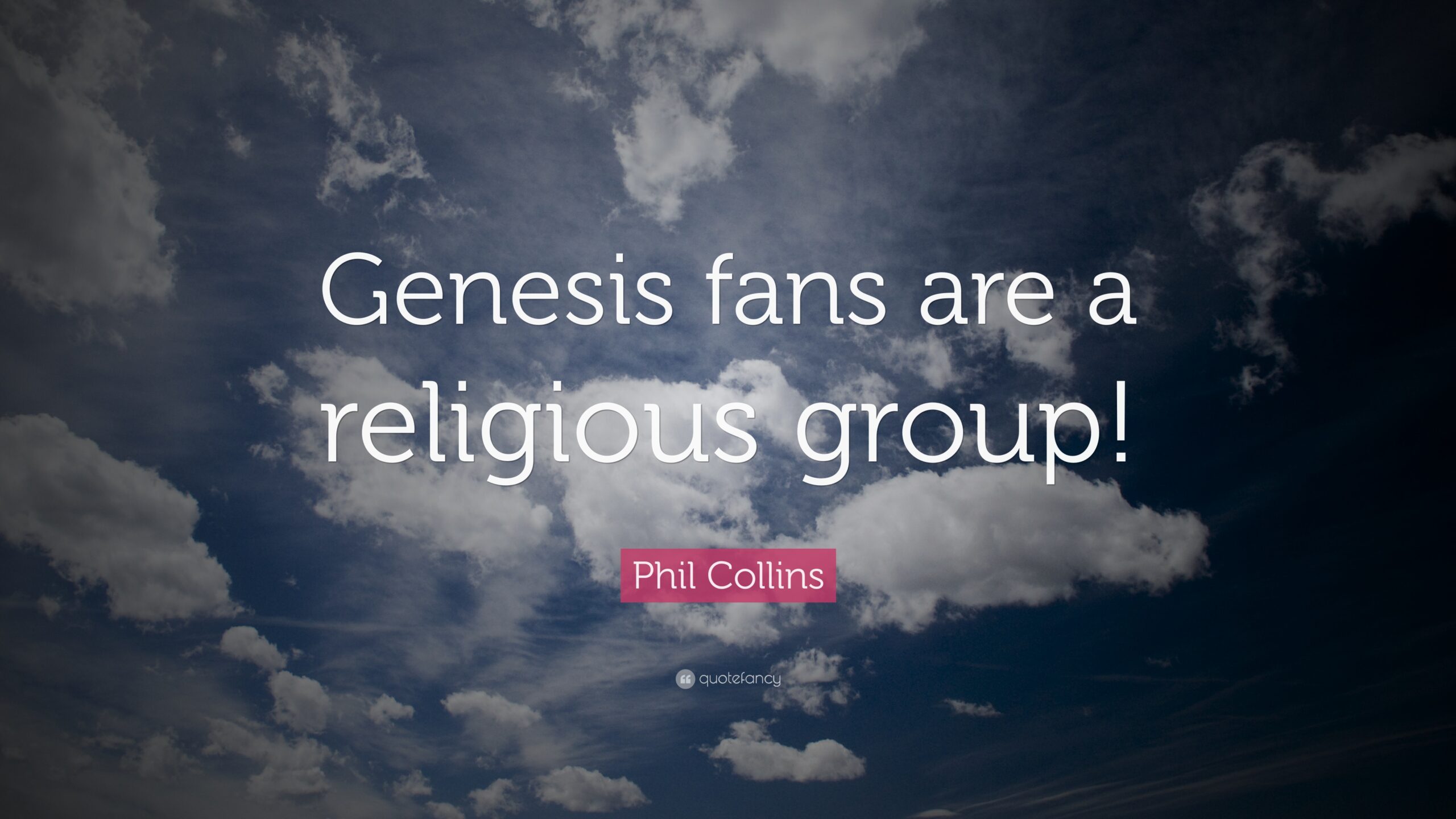 Genesis fans are a religious group!

Phil Collins

quotefancy